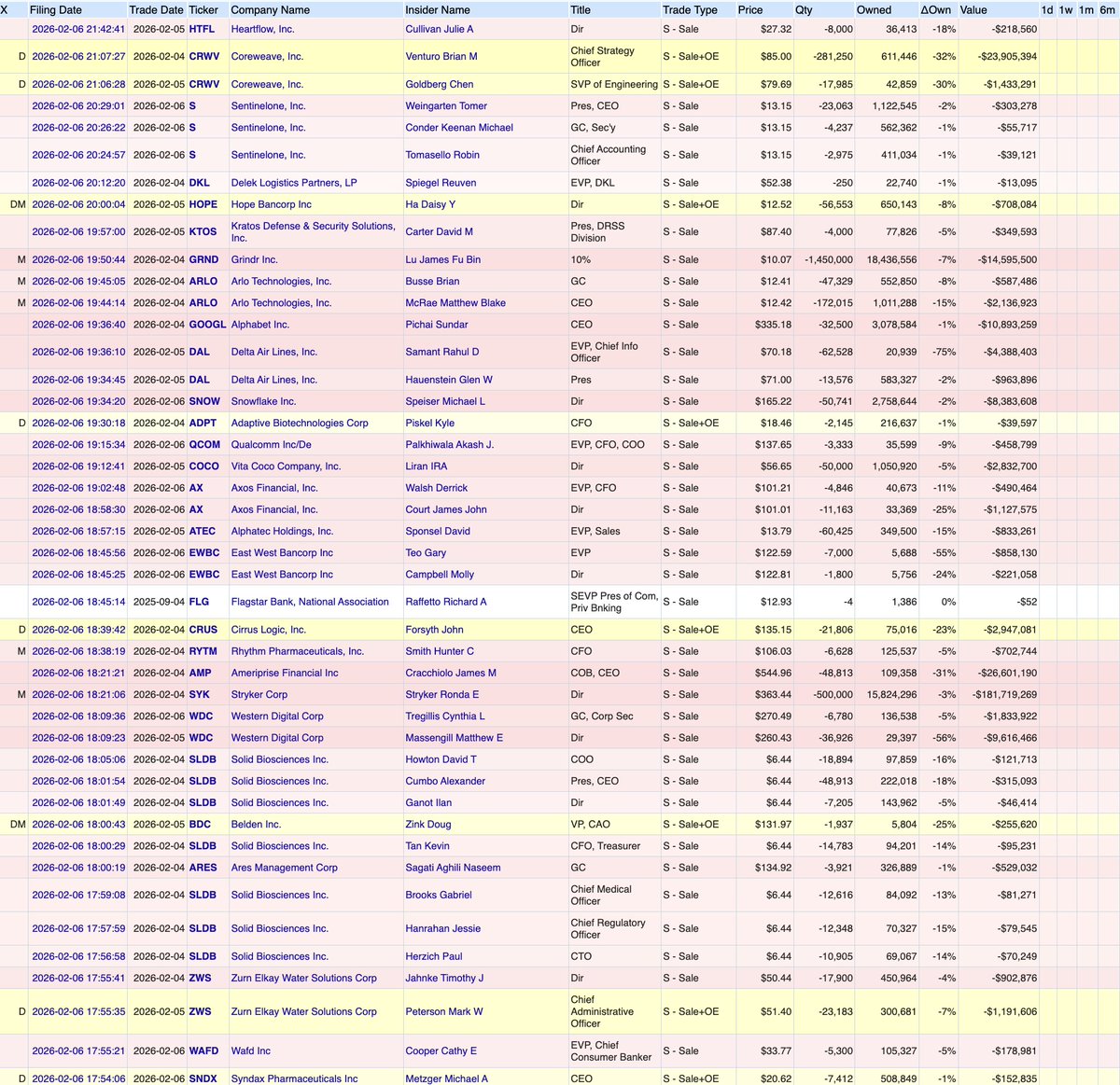 | X | Filing Date | Trade Date | Ticker | Company Name | Insider Name | Title | Trade Type | Price | Qty | Owned | ΔOwn | Value | 1d | 1w | 1m | 6m |
|---|---|---|---|---|---|---|---|---|---|---|---|---|---|---|---|---|
| | 2026-02-06 21:42:41 | 2026-02-05 | HTFL | Heartflow, Inc. | Cullivan Julie A | Dir | S - Sale | $27.32 | -8,000 | 36,413 | -18% | -$218,560 | | | | |
| D | 2026-02-06 21:07:27 | 2026-02-04 | CRWV | Coreweave, Inc. | Venturo Brian M | Chief Strategy Officer | S - Sale+OE | $85.00 | -281,250 | 611,446 | -32% | -$23,905,394 | | | | |
| D | 2026-02-06 21:06:28 | 2026-02-05 | CRWV | Coreweave, Inc. | Goldberg Chen | SVP of Engineering | S - Sale+OE | $79.69 | -17,985 | 42,859 | -30% | -$1,433,291 | | | | |
| | 2026-02-06 20:29:01 | 2026-02-06 | S | Sentinelone, Inc. | Weingarten Tomer | Pres, CEO | S - Sale | $13.15 | -23,063 | 1,122,545 | -2% | -$303,278 | | | | |
| | 2026-02-06 20:26:22 | 2026-02-06 | S | Sentinelone, Inc. | Conder Keenan Michael | GC, Sec'y | S - Sale | $13.15 | -4,237 | 562,362 | -1% | -$55,717 | | | | |
| | 2026-02-06 20:24:57 | 2026-02-06 | S | Sentinelone, Inc. | Tomasello Robin | Chief Accounting Officer | S - Sale | $13.15 | -2,975 | 411,034 | -1% | -$39,121 | | | | |
| | 2026-02-06 20:12:20 | 2026-02-04 | DKL | Delek Logistics Partners, LP | Spiegel Reuven | EVP, DKL | S - Sale | $52.38 | -250 | 22,740 | -1% | -$13,095 | | | | |
| DM | 2026-02-06 20:00:04 | 2026-02-05 | HOPE | Hope Bancorp Inc | Ha Daisy Y | Dir | S - Sale+OE | $12.52 | -56,553 | 650,143 | -8% | -$708,084 | | | | |
| | 2026-02-06 19:57:00 | 2026-02-05 | KTOS | Kratos Defense & Security Solutions, Inc. | Carter David M | Pres, DRSS Division | S - Sale | $87.40 | -4,000 | 77,826 | -5% | -$349,593 | | | | |
| M | 2026-02-06 19:50:44 | 2026-02-04 | GRND | Grindr Inc. | Lu James Fu Bin | 10% | S - Sale | $10.07 | -1,450,000 | 18,436,556 | -7% | -$14,595,500 | | | | |
| M | 2026-02-06 19:45:05 | 2026-02-04 | ARLO | Arlo Technologies, Inc. | Busse Brian | GC | S - Sale | $12.41 | -47,329 | 552,850 | -8% | -$587,486 | | | | |
| M | 2026-02-06 19:44:14 | 2026-02-04 | ARLO | Arlo Technologies, Inc. | McRae Matthew Blake | CEO | S - Sale | $12.42 | -172,015 | 1,011,288 | -15% | -$2,136,923 | | | | |
| | 2026-02-06 19:36:40 | 2026-02-04 | GOOGL | Alphabet Inc. | Pichai Sundar | CEO | S - Sale | $335.18 | -32,500 | 3,078,584 | -1% | -$10,893,259 | | | | |
| | 2026-02-06 19:36:10 | 2026-02-05 | DAL | Delta Air Lines, Inc. | Samant Rahul D | EVP, Chief Info Officer | S - Sale | $70.18 | -62,528 | 20,939 | -75% | -$4,388,403 | | | | |
| | 2026-02-06 19:34:45 | 2026-02-05 | DAL | Delta Air Lines, Inc. | Hauenstein Glen W | Pres | S - Sale | $71.00 | -13,576 | 583,327 | -2% | -$963,896 | | | | |
| | 2026-02-06 19:34:20 | 2026-02-06 | SNOW | Snowflake Inc. | Speiser Michael L | Dir | S - Sale | $165.22 | -50,741 | 2,758,644 | -2% | -$8,383,608 | | | | |
| D | 2026-02-06 19:30:18 | 2026-02-04 | ADPT | Adaptive Biotechnologies Corp | Piskel Kyle | CFO | S - Sale+OE | $18.46 | -2,145 | 216,637 | -1% | -$39,597 | | | | |
| | 2026-02-06 19:15:34 | 2026-02-06 | QCOM | Qualcomm Inc/De | Palkhiwala Akash J. | EVP, CFO, COO | S - Sale | $137.65 | -3,333 | 35,599 | -9% | -$458,799 | | | | |
| | 2026-02-06 19:12:41 | 2026-02-05 | COCO | Vita Coco Company, Inc. | Liran IRA | Dir | S - Sale | $56.65 | -50,000 | 1,050,920 | -5% | -$2,832,700 | | | | |
| | 2026-02-06 19:02:48 | 2026-02-06 | AX | Axos Financial, Inc. | Walsh Derrick | EVP, CFO | S - Sale | $101.21 | -4,846 | 40,673 | -11% | -$490,464 | | | | |
| | 2026-02-06 18:58:30 | 2026-02-06 | AX | Axos Financial, Inc. | Court James John | Dir | S - Sale | $101.01 | -11,163 | 33,369 | -25% | -$1,127,575 | | | | |
| | 2026-02-06 18:57:15 | 2026-02-05 | ATEC | Alphatec Holdings, Inc. | Sponsel David | EVP, Sales | S - Sale | $13.79 | -60,425 | 349,500 | -15% | -$833,261 | | | | |
| | 2026-02-06 18:45:56 | 2026-02-06 | EWBC | East West Bancorp Inc | Teo Gary | EVP | S - Sale | $122.59 | -7,000 | 5,688 | -55% | -$858,130 | | | | |
| | 2026-02-06 18:45:25 | 2026-02-06 | EWBC | East West Bancorp Inc | Campbell Molly | Dir | S - Sale | $122.81 | -1,800 | 5,756 | -24% | -$221,058 | | | | |
| | 2026-02-06 18:45:14 | 2025-09-04 | FLG | Flagstar Bank, National Association | Raffetto Richard A | SEVP Pres of Com, Priv Bnking | S - Sale | $12.93 | -4 | 1,386 | 0% | -$52 | | | | |
| D | 2026-02-06 18:39:42 | 2026-02-04 | CRUS | Cirrus Logic, Inc. | Forsyth John | CEO | S - Sale+OE | $135.15 | -21,806 | 75,016 | -23% | -$2,947,081 | | | | |
| M | 2026-02-06 18:38:19 | 2026-02-04 | RYTM | Rhythm Pharmaceuticals, Inc. | Smith Hunter C | CFO | S - Sale | $106.03 | -6,628 | 125,537 | -5% | -$702,744 | | | | |
| | 2026-02-06 18:21:21 | 2026-02-04 | AMP | Ameriprise Financial Inc | Cracchiolo James M | COB, CEO | S - Sale | $544.96 | -48,813 | 109,358 | -31% | -$26,601,190 | | | | |
| M | 2026-02-06 18:21:06 | 2026-02-04 | SYK | Stryker Corp | Stryker Ronda E | Dir | S - Sale | $363.44 | -500,000 | 15,824,296 | -3% | -$181,719,269 | | | | |
| | 2026-02-06 18:09:36 | 2026-02-06 | WDC | Western Digital Corp | Tregillis Cynthia L | GC, Corp Sec | S - Sale | $270.49 | -6,780 | 136,538 | -5% | -$1,833,922 | | | | |
| | 2026-02-06 18:09:23 | 2026-02-05 | WDC | Western Digital Corp | Massengill Matthew E | Dir | S - Sale | $260.43 | -36,926 | 29,397 | -56% | -$9,616,466 | | | | |
| | 2026-02-06 18:05:06 | 2026-02-04 | SLDB | Solid Biosciences Inc. | Howton David T | COO | S - Sale | $6.44 | -18,894 | 97,859 | -16% | -$121,713 | | | | |
| | 2026-02-06 18:01:54 | 2026-02-04 | SLDB | Solid Biosciences Inc. | Cumbo Alexander | Pres, CEO | S - Sale | $6.44 | -48,913 | 222,018 | -18% | -$315,093 | | | | |
| | 2026-02-06 18:01:49 | 2026-02-04 | SLDB | Solid Biosciences Inc. | Ganot Ilan | Dir | S - Sale | $6.44 | -7,205 | 143,962 | -5% | -$46,414 | | | | |
| DM | 2026-02-06 18:00:43 | 2026-02-05 | BDC | Belden Inc. | Zink Doug | VP, CAO | S - Sale+OE | $131.97 | -1,937 | 5,804 | -25% | -$255,620 | | | | |
| | 2026-02-06 18:00:29 | 2026-02-04 | SLDB | Solid Biosciences Inc. | Tan Kevin | CFO, Treasurer | S - Sale | $6.44 | -14,783 | 94,201 | -14% | -$95,231 | | | | |
| | 2026-02-06 18:00:19 | 2026-02-04 | ARES | Ares Management Corp | Sagati Aghili Naseem | GC | S - Sale | $134.92 | -3,921 | 326,889 | -1% | -$529,032 | | | | |
| | 2026-02-06 17:59:08 | 2026-02-04 | SLDB | Solid Biosciences Inc. | Brooks Gabriel | Chief Medical Officer | S - Sale | $6.44 | -12,616 | 84,092 | -13% | -$81,271 | | | | |
| | 2026-02-06 17:57:59 | 2026-02-04 | SLDB | Solid Biosciences Inc. | Hanrahan Jessie | Chief Regulatory Officer | S - Sale | $6.44 | -12,348 | 70,327 | -15% | -$79,545 | | | | |
| | 2026-02-06 17:56:58 | 2026-02-04 | SLDB | Solid Biosciences Inc. | Herzich Paul | CTO | S - Sale | $6.44 | -10,905 | 69,067 | -14% | -$70,249 | | | | |
| | 2026-02-06 17:55:41 | 2026-02-04 | ZWS | Zurn Elkay Water Solutions Corp | Jahnke Timothy J | Dir | S - Sale | $50.44 | -17,900 | 450,964 | -4% | -$902,876 | | | | |
| D | 2026-02-06 17:55:35 | 2026-02-05 | ZWS | Zurn Elkay Water Solutions Corp | Peterson Mark W | Chief Administrative Officer | S - Sale+OE | $51.40 | -23,183 | 300,681 | -7% | -$1,191,606 | | | | |
| | 2026-02-06 17:55:21 | 2026-02-06 | WAFD | Wafd Inc | Cooper Cathy E | EVP, Chief Consumer Banker | S - Sale | $33.77 | -5,300 | 105,327 | -5% | -$178,981 | | | | |
| D | 2026-02-06 17:54:06 | 2026-02-06 | SNDX | Syndax Pharmaceuticals Inc | Metzger Michael A | CEO | S - Sale+OE | $20.62 | -7,412 | 508,849 | -1% | -$152,835 | | | | |